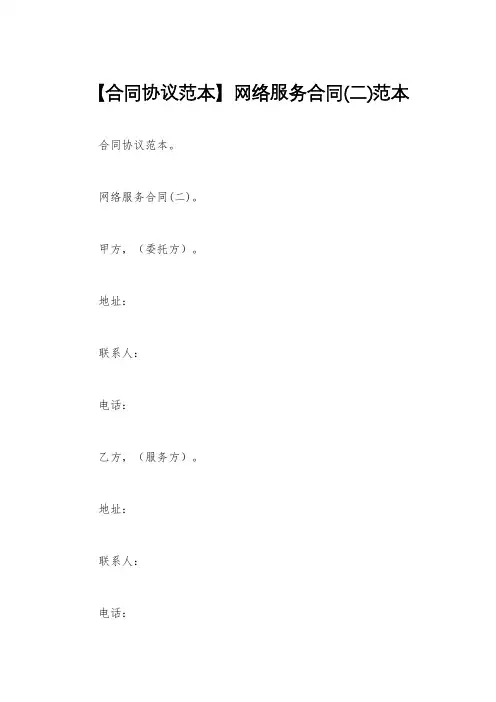 【合同协议范本】网络服务合同(二)范本

合同协议范本。

网络服务合同(二)。

甲方，(委托方)。

地址：

联系人：

电话：

乙方，(服务方)。

地址：

联系人：

电话：